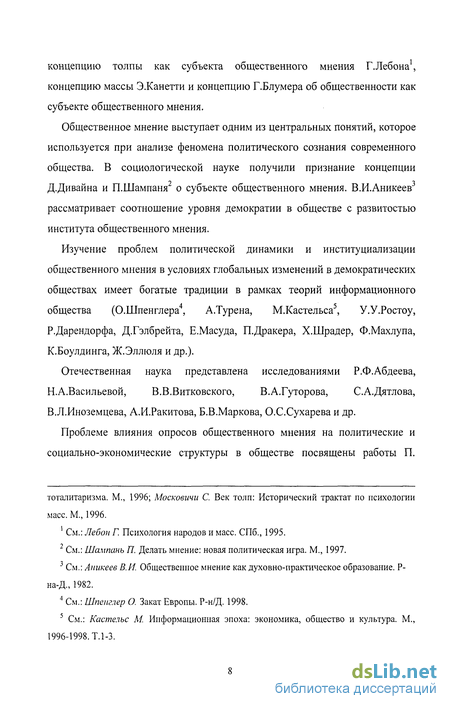 концепцию толпы как субъекта общественного мнения Г.Лебона$^1$, концепцию массы Э.Канетти и концепцию Г.Блумера об общественности как субъекте общественного мнения.

Общественное мнение выступает одним из центральных понятий, которое используется при анализе феномена политического сознания современного общества. В социологической науке получили признание концепции Д.Дивайна и П.Шампаня$^2$ о субъекте общественного мнения. В.И.Аникеев$^3$ рассматривает соотношение уровня демократии в обществе с развитостью института общественного мнения.

Изучение проблем политической динамики и институциализации общественного мнения в условиях глобальных изменений в демократических обществах имеет богатые традиции в рамках теорий информационного общества (О.Шпенглера$^4$, А.Турена, М.Кастельса$^5$, У.У.Ростоу, Р.Дарендорфа, Д.Гэлбрейта, Е.Масуда, П.Дракера, Х.Шрадер, Ф.Махлупа, К.Боулдинга, Ж.Эллюля и др.).

Отечественная наука представлена исследованиями Р.Ф.Абдеева, Н.А.Васильевой, В.В.Витковского, В.А.Гуторова, С.А.Дятлова, В.Л.Иноземцева, А.И.Ракитова, Б.В.Маркова, О.С.Сухарева и др.

Проблеме влияния опросов общественного мнения на политические и социально-экономические структуры в обществе посвящены работы П.

тоталитаризма. М., 1996; Московичи С. Век толп: Исторический трактат по психологии масс. М., 1996.

$^1$ См.: Лебон Г. Психология народов и масс. СПб., 1995.

$^2$ См.: Шампань П. Делать мнение: новая политическая игра. М., 1997.

$^3$ См.: Аникеев В.И. Общественное мнение как духовно-практическое образование. Р-на-Д., 1982.

$^4$ См.: Шпенглер О. Закат Европы. Р-н/Д. 1998.

$^5$ См.: Кастельс М. Информационная эпоха: экономика, общество и культура. М., 1996-1998. Т.1-3.

8

dsLib.net
библиотека диссертаций